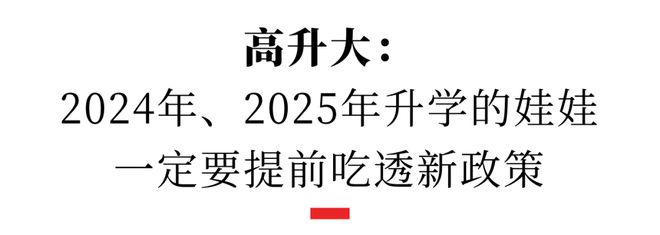 高升大：
2024年、2025年升学的娃娃
一定要提前吃透新政策